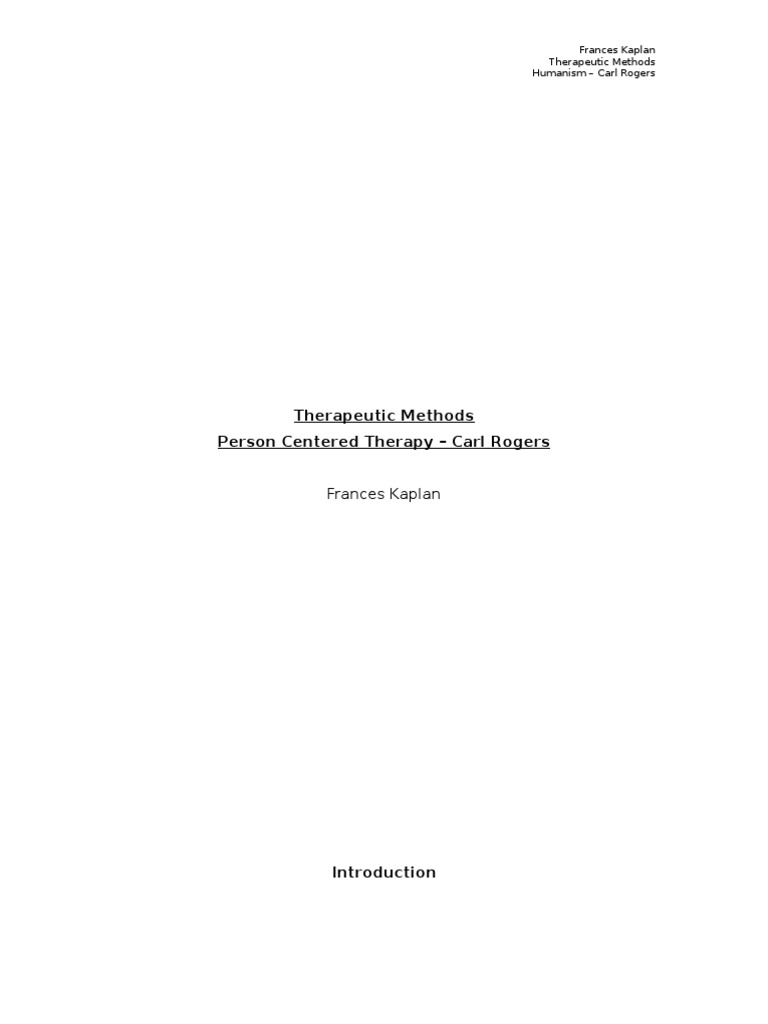 Frances Kaplan
Therapeutic Methods
Humanism – Carl Rogers

Therapeutic Methods
Person Centered Therapy – Carl Rogers

Frances Kaplan

Introduction